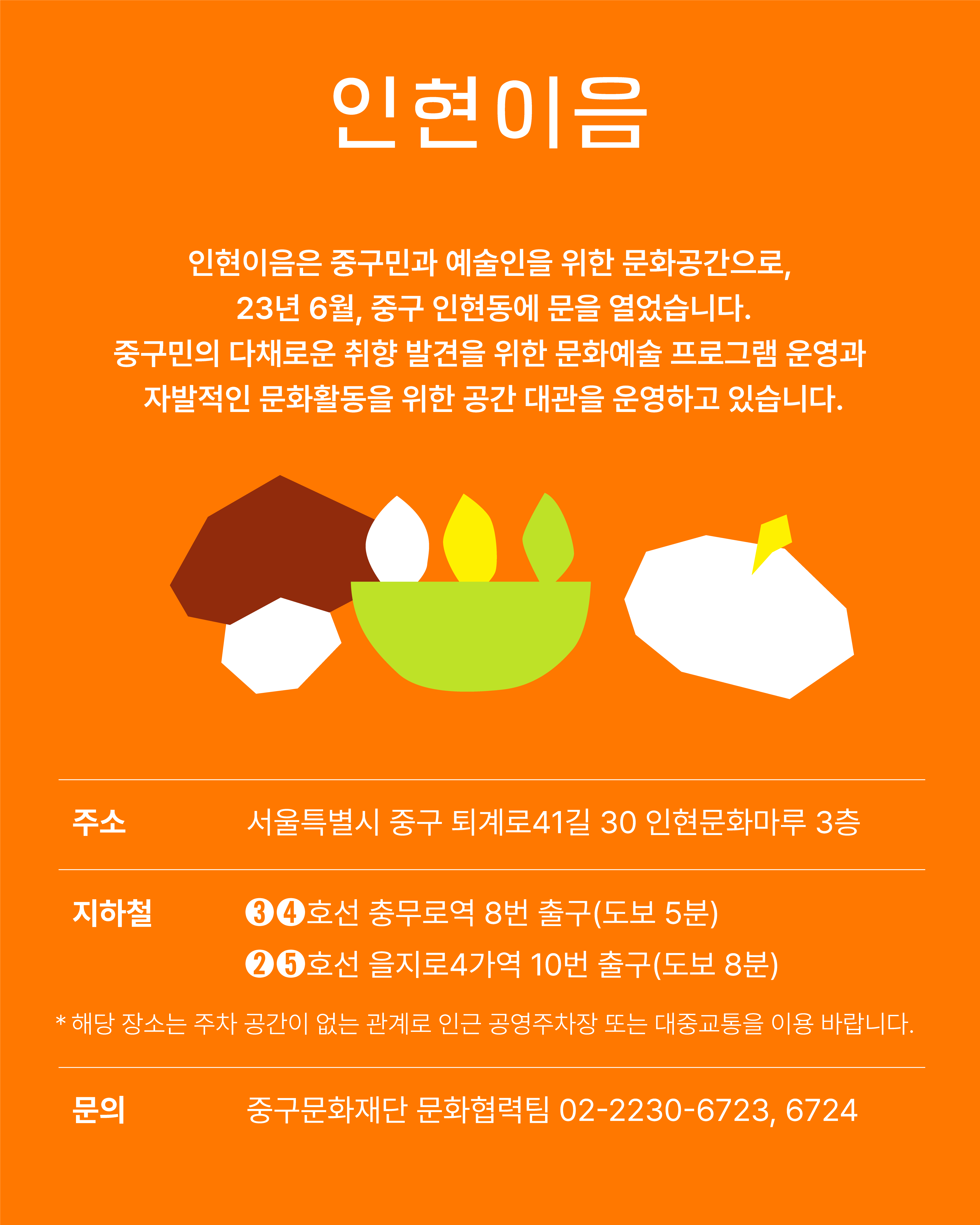 인현이음

인현이음은 중구민과 예술인을 위한 문화공간으로,
23년 6월, 중구 인현동에 문을 열었습니다.
중구민의 다채로운 취향 발견을 위한 문화예술 프로그램 운영과
자발적인 문화활동을 위한 공간 대관을 운영하고 있습니다.

주소
서울특별시 중구 퇴계로41길 30 인현문화마루 3층

지하철
❸❹호선 충무로역 8번 출구(도보 5분)
❷❺호선 을지로4가역 10번 출구(도보 8분)

* 해당 장소는 주차 공간이 없는 관계로 인근 공영주차장 또는 대중교통을 이용 바랍니다.

문의
중구문화재단 문화협력팀 02-2230-6723, 6724